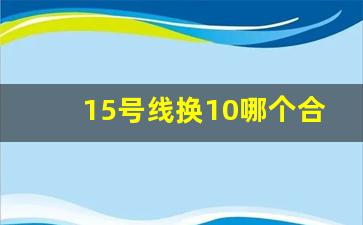 15号线换10哪个合